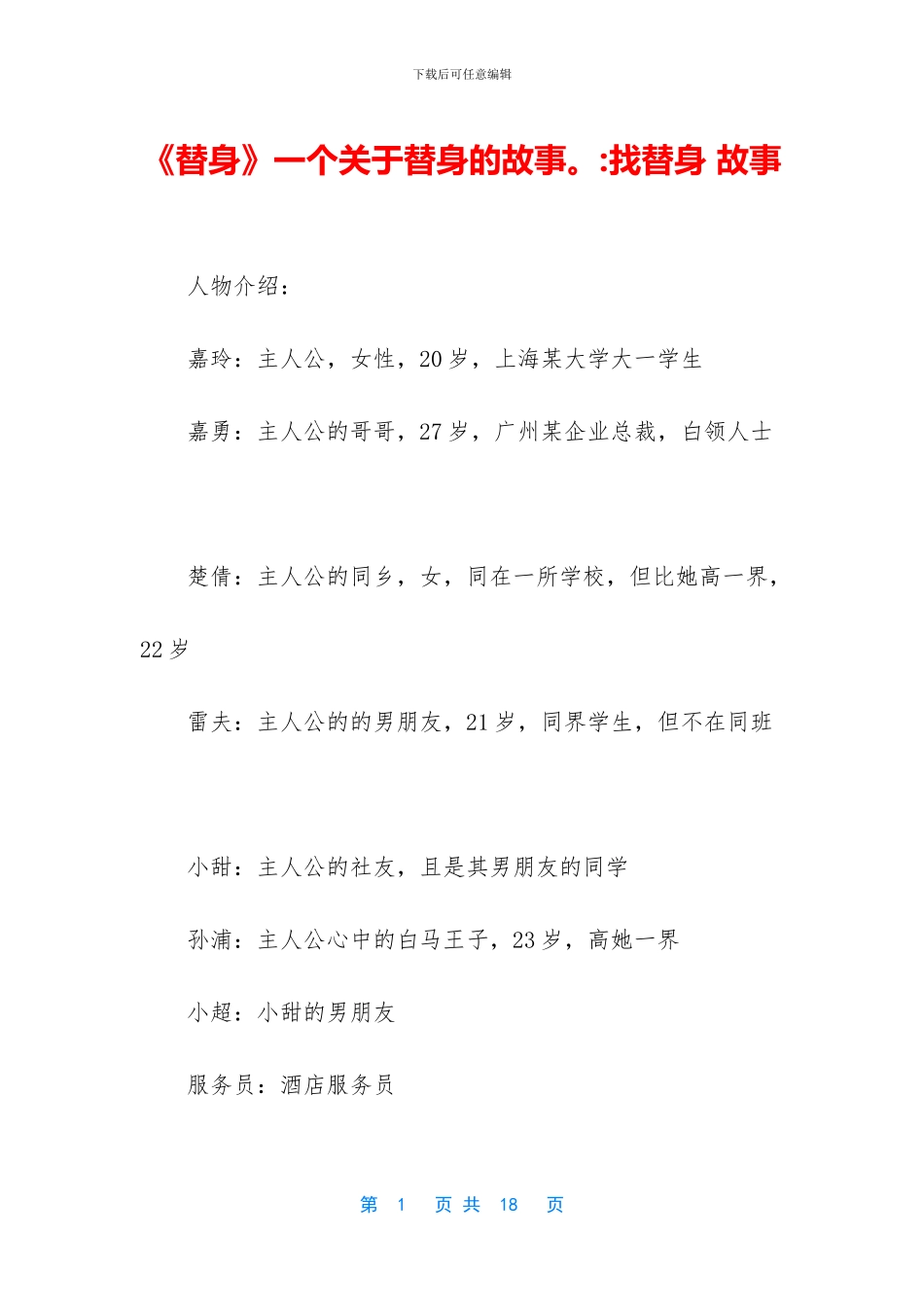 下载后可任意编辑

《替身》一个关于替身的故事。:找替身 故事

人物介绍：

嘉玲：主人公，女性，20 岁，上海某大学大一学生

嘉勇：主人公的哥哥，27 岁，广州某企业总裁，白领人士

楚倩：主人公的同乡，女，同在一所学校，但比她高一界，22 岁

雷夫：主人公的的男朋友，21 岁，同界学生，但不在同班

小甜：主人公的社友，且是其男朋友的同学

孙浦：主人公心中的白马王子，23 岁，高她一界

小超：小甜的男朋友

服务员：酒店服务员

第 1 页 共 18 页